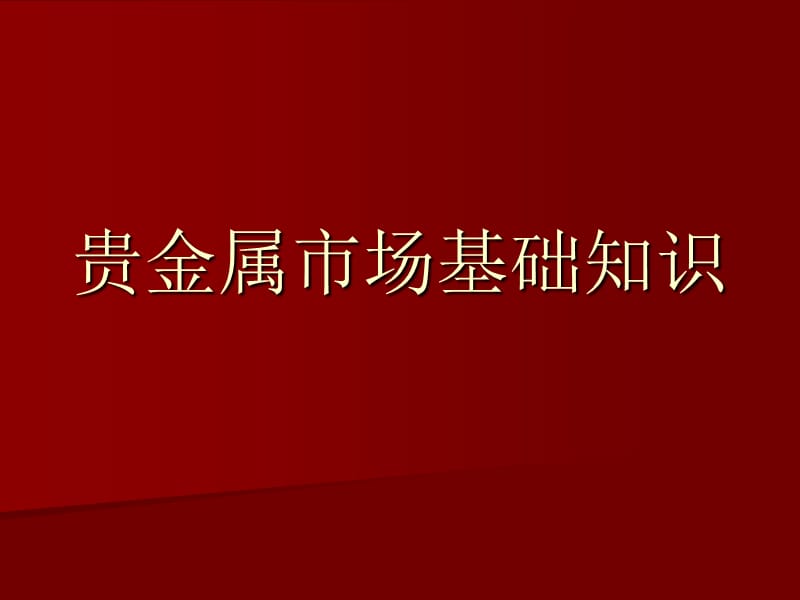 贵金属市场基础知识